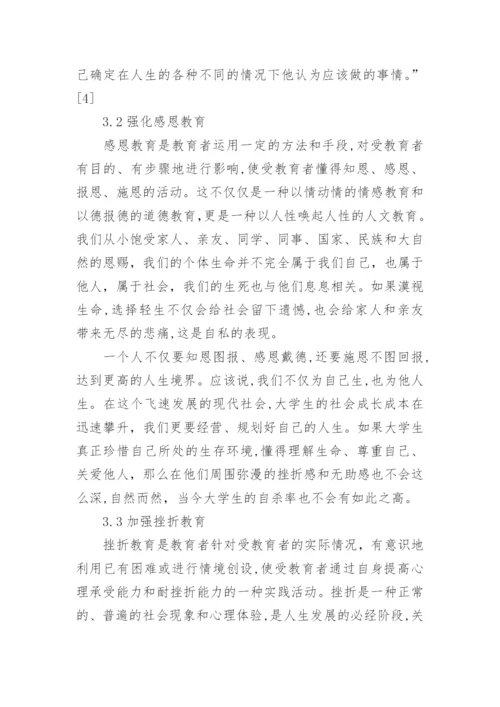 己确定在人生的各种不同的情况下他认为应该做的事情。”[4]

3.2 强化感恩教育

感恩教育是教育者运用一定的方法和手段,对受教育者有目的、有步骤地进行影响,使受教育者懂得知恩、感恩、报恩、施恩的活动。这不仅仅是一种以情动情的情感教育和以德报德的道德教育,更是一种以人性唤起人性的人文教育。我们从小饱受家人、亲友、同学、同事、国家、民族和大自然的恩赐,我们的个体生命并不完全属于我们自己,也属于他人,属于社会,我们的生死也与他们息息相关。如果漠视生命,选择轻生不仅会给社会留下遗憾,也会给家人和亲友带来无尽的悲痛,这是自私的表现。

一个人不仅要知恩图报、感恩戴德,还要施恩不图回报,达到更高的人生境界。应该说,我们不仅为自己生,也为他人生。在这个飞速发展的现代社会,大学生的社会成长成本在迅速攀升,我们更要经营、规划好自己的人生。如果大学生真正珍惜自己所处的生存环境,懂得理解生命、尊重自己、关爱他人,那么在他们周围弥漫的挫折感和无助感也不会这么深,自然而然,当今大学生的自杀率也不会有如此之高。

3.3 加强挫折教育

挫折教育是教育者针对受教育者的实际情况,有意识地利用已有困难或进行情境创设,使受教育者通过自身提高心理承受能力和耐挫折能力的一种实践活动。挫折是一种正常的、普遍的社会现象和心理体验,是人生发展的必经阶段,关